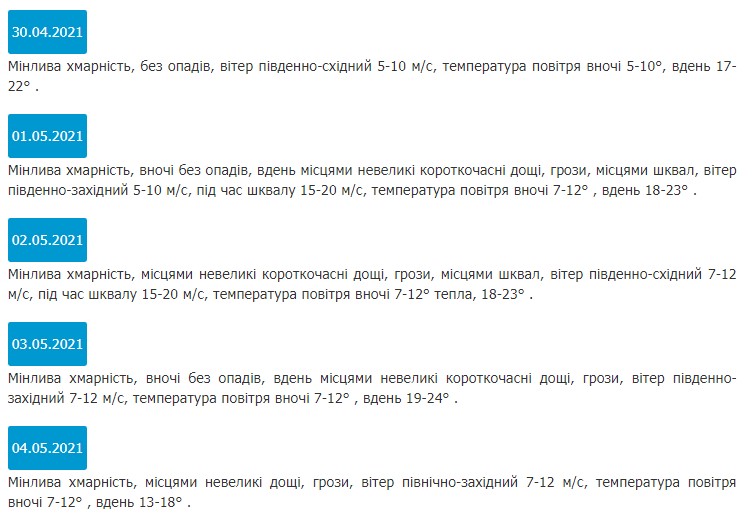 30.04.2021

Мінлива хмарність, без опадів, вітер південно-східний 5-10 м/с, температура повітря вночі 5-10°, вдень 17-22° .

01.05.2021

Мінлива хмарність, вночі без опадів, вдень місцями невеликі короткочасні дощі, грози, місцями шквал, вітер південно-західний 5-10 м/с, під час шквалу 15-20 м/с, температура повітря вночі 7-12° , вдень 18-23° .

02.05.2021

Мінлива хмарність, місцями невеликі короткочасні дощі, грози, місцями шквал, вітер південно-східний 7-12 м/с, під час шквалу 15-20 м/с, температура повітря вночі 7-12° тепла, 18-23° .

03.05.2021

Мінлива хмарність, вночі без опадів, вдень місцями невеликі короткочасні дощі, грози, вітер південно-західний 7-12 м/с, температура повітря вночі 7-12° , вдень 19-24° .

04.05.2021

Мінлива хмарність, місцями невеликі дощі, грози, вітер північно-західний 7-12 м/с, температура повітря вночі 7-12° , вдень 13-18° .